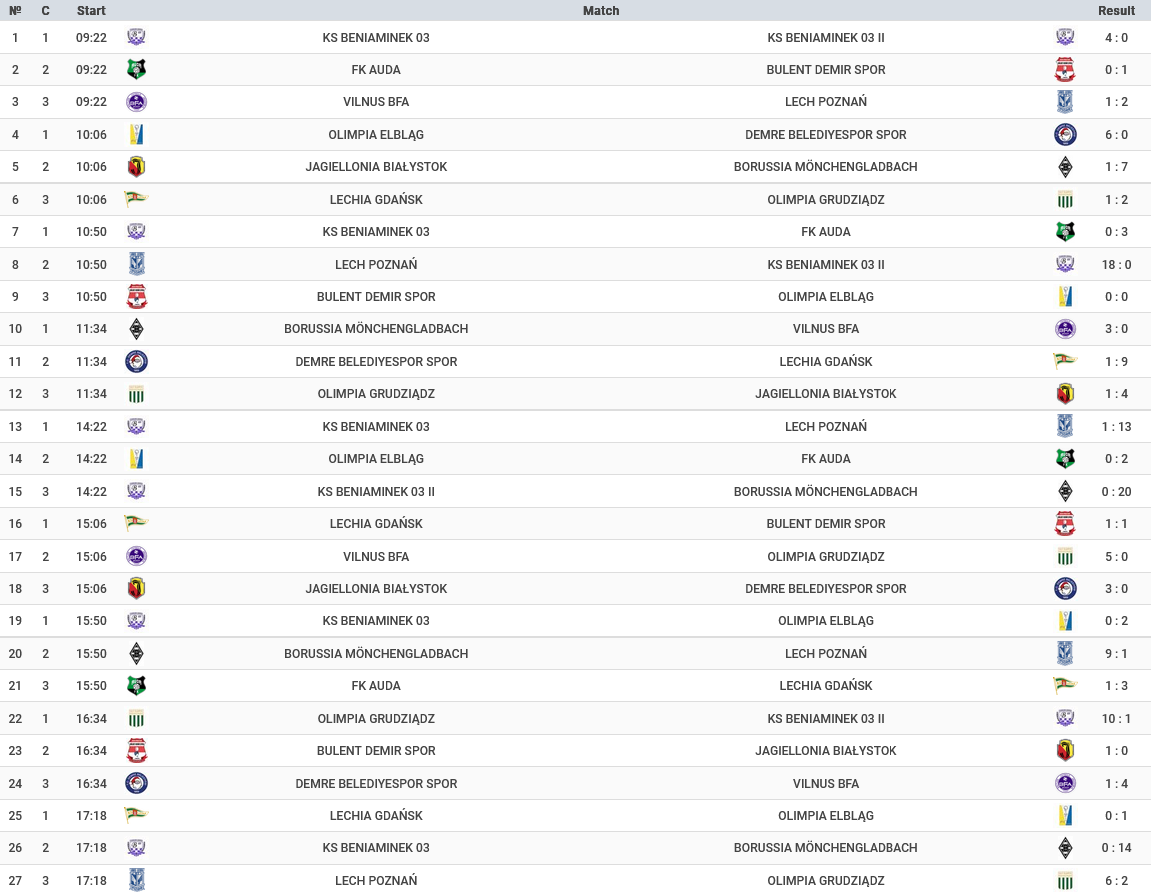 | № | C | Start | Match | | Result |
|---|---|---|---|---|---|
| 1 | 1 | 09:22 | KS BENIAMINEK 03 | KS BENIAMINEK 03 II | 4 : 0 |
| 2 | 2 | 09:22 | FK AUDA | BULENT DEMIR SPOR | 0 : 1 |
| 3 | 3 | 09:22 | VILNUS BFA | LECH POZNAŃ | 1 : 2 |
| 4 | 1 | 10:06 | OLIMPIA ELBLĄG | DEMRE BELEDIYESPOR SPOR | 6 : 0 |
| 5 | 2 | 10:06 | JAGIELLONIA BIAŁYSTOK | BORUSSIA MÖNCHENGLADBACH | 1 : 7 |
| 6 | 3 | 10:06 | LECHIA GDAŃSK | OLIMPIA GRUDZIĄDZ | 1 : 2 |
| 7 | 1 | 10:50 | KS BENIAMINEK 03 | FK AUDA | 0 : 3 |
| 8 | 2 | 10:50 | LECH POZNAŃ | KS BENIAMINEK 03 II | 18 : 0 |
| 9 | 3 | 10:50 | BULENT DEMIR SPOR | OLIMPIA ELBLĄG | 0 : 0 |
| 10 | 1 | 11:34 | BORUSSIA MÖNCHENGLADBACH | VILNUS BFA | 3 : 0 |
| 11 | 2 | 11:34 | DEMRE BELEDIYESPOR SPOR | LECHIA GDAŃSK | 1 : 9 |
| 12 | 3 | 11:34 | OLIMPIA GRUDZIĄDZ | JAGIELLONIA BIAŁYSTOK | 1 : 4 |
| 13 | 1 | 14:22 | KS BENIAMINEK 03 | LECH POZNAŃ | 1 : 13 |
| 14 | 2 | 14:22 | OLIMPIA ELBLĄG | FK AUDA | 0 : 2 |
| 15 | 3 | 14:22 | KS BENIAMINEK 03 II | BORUSSIA MÖNCHENGLADBACH | 0 : 20 |
| 16 | 1 | 15:06 | LECHIA GDAŃSK | BULENT DEMIR SPOR | 1 : 1 |
| 17 | 2 | 15:06 | VILNUS BFA | OLIMPIA GRUDZIĄDZ | 5 : 0 |
| 18 | 3 | 15:06 | JAGIELLONIA BIAŁYSTOK | DEMRE BELEDIYESPOR SPOR | 3 : 0 |
| 19 | 1 | 15:50 | KS BENIAMINEK 03 | OLIMPIA ELBLĄG | 0 : 2 |
| 20 | 2 | 15:50 | BORUSSIA MÖNCHENGLADBACH | LECH POZNAŃ | 9 : 1 |
| 21 | 3 | 15:50 | FK AUDA | LECHIA GDAŃSK | 1 : 3 |
| 22 | 1 | 16:34 | OLIMPIA GRUDZIĄDZ | KS BENIAMINEK 03 II | 10 : 1 |
| 23 | 2 | 16:34 | BULENT DEMIR SPOR | JAGIELLONIA BIAŁYSTOK | 1 : 0 |
| 24 | 3 | 16:34 | DEMRE BELEDIYESPOR SPOR | VILNUS BFA | 1 : 4 |
| 25 | 1 | 17:18 | LECHIA GDAŃSK | OLIMPIA ELBLĄG | 0 : 1 |
| 26 | 2 | 17:18 | KS BENIAMINEK 03 | BORUSSIA MÖNCHENGLADBACH | 0 : 14 |
| 27 | 3 | 17:18 | LECH POZNAŃ | OLIMPIA GRUDZIĄDZ | 6 : 2 |